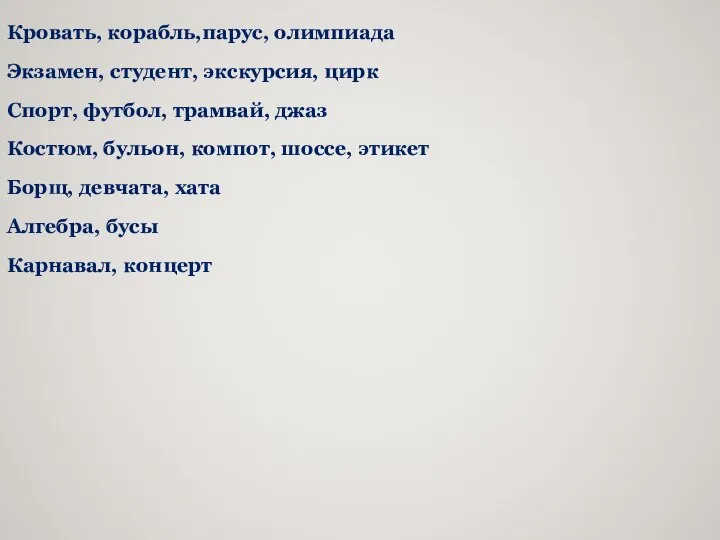 Кровать, корабль,парус, олимпиада

Экзамен, студент, экскурсия, цирк

Спорт, футбол, трамвай, джаз

Костюм, бульон, компот, шоссе, этикет

Борщ, девчата, хата

Алгебра, бусы

Карнавал, концерт